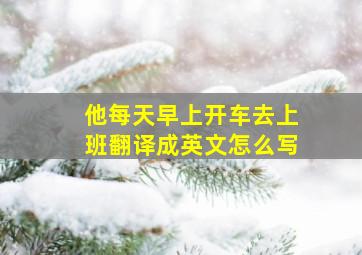 他每天早上开车去上班翻译成英文怎么写